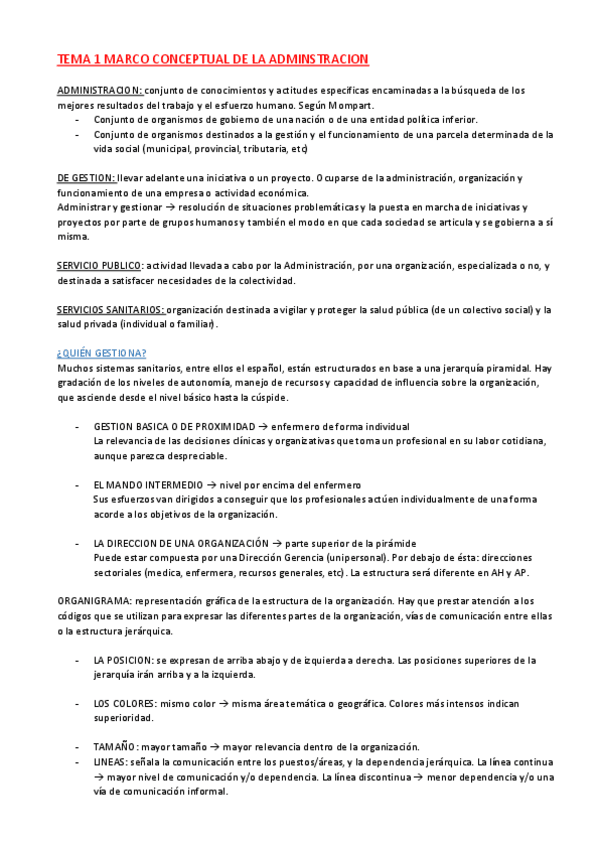 TEMA 1 MARCO CONCEPTUAL DE LA ADMINSTRACION

ADMINISTRACION: conjunto de conocimientos y actitudes específicas encaminadas a la búsqueda de los mejores resultados del trabajo y el esfuerzo humano. Según Mompart.
- Conjunto de organismos de gobierno de una nación o de una entidad política inferior.
- Conjunto de organismos destinados a la gestión y el funcionamiento de una parcela determinada de la vida social (municipal, provincial, tributaria, etc)

DE GESTION: llevar adelante una iniciativa o un proyecto. Ocuparse de la administración, organización y funcionamiento de una empresa o actividad económica.
Administrar y gestionar → resolución de situaciones problemáticas y la puesta en marcha de iniciativas y proyectos por parte de grupos humanos y también el modo en que cada sociedad se articula y se gobierna a sí misma.

SERVICIO PUBLICO: actividad llevada a cabo por la Administración, por una organización, especializada o no, y destinada a satisfacer necesidades de la colectividad.

SERVICIOS SANITARIOS: organización destinada a vigilar y proteger la salud pública (de un colectivo social) y la salud privada (individual o familiar).

¿QUIÉN GESTIONA?
Muchos sistemas sanitarios, entre ellos el español, están estructurados en base a una jerarquía piramidal. Hay gradación de los niveles de autonomía, manejo de recursos y capacidad de influencia sobre la organización, que asciende desde el nivel básico hasta la cúspide.

- GESTION BASICA O DE PROXIMIDAD → enfermero de forma individual
La relevancia de las decisiones clínicas y organizativas que toma un profesional en su labor cotidiana, aunque parezca despreciable.

- EL MANDO INTERMEDIO → nivel por encima del enfermero
Sus esfuerzos van dirigidos a conseguir que los profesionales actúen individualmente de una forma acorde a los objetivos de la organización.

- LA DIRECCION DE UNA ORGANIZACIÓN → parte superior de la pirámide
Puede estar compuesta por una Dirección Gerencia (unipersonal). Por debajo de ésta: direcciones sectoriales (medica, enfermera, recursos generales, etc). La estructura será diferente en AH y AP.

ORGANIGRAMA: representación gráfica de la estructura de la organización. Hay que prestar atención a los códigos que se utilizan para expresar las diferentes partes de la organización, vías de comunicación entre ellas o la estructura jerárquica.

- LA POSICION: se expresan de arriba abajo y de izquierda a derecha. Las posiciones superiores de la jerarquía irán arriba y a la izquierda.

- LOS COLORES: mismo color → misma área temática o geográfica. Colores más intensos indican superioridad.

- TAMAÑO: mayor tamaño → mayor relevancia dentro de la organización.
- LINEAS: señala la comunicación entre los puestos/áreas, y la dependencia jerárquica. La línea continua → mayor nivel de comunicación y/o dependencia. La línea discontinua → menor dependencia y/o una vía de comunicación informal.